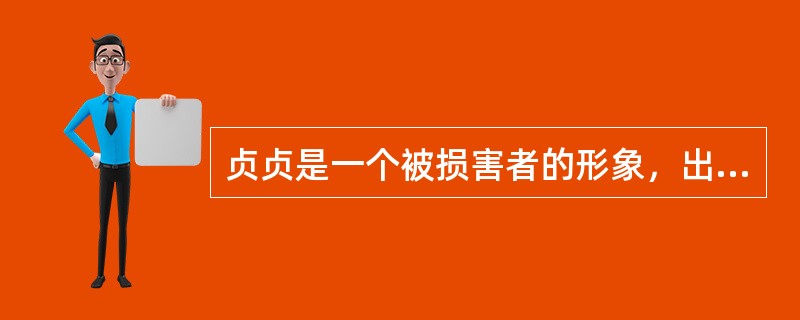 贞贞是一个被损害者的形象，出...